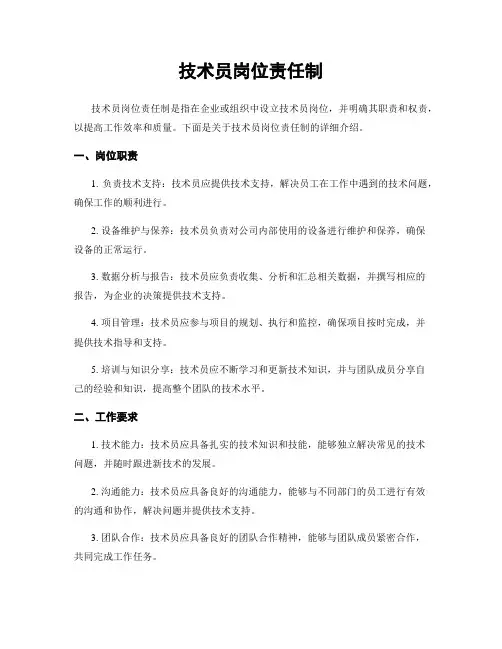 技术员岗位责任制

技术员岗位责任制是指在企业或组织中设立技术员岗位，并明确其职责和权责，以提高工作效率和质量。下面是关于技术员岗位责任制的详细介绍。

一、岗位职责

1. 负责技术支持：技术员应提供技术支持，解决员工在工作中遇到的技术问题，确保工作的顺利进行。

2. 设备维护与保养：技术员负责对公司内部使用的设备进行维护和保养，确保设备的正常运行。

3. 数据分析与报告：技术员应负责收集、分析和汇总相关数据，并撰写相应的报告，为企业的决策提供技术支持。

4. 项目管理：技术员应参与项目的规划、执行和监控，确保项目按时完成，并提供技术指导和支持。

5. 培训与知识分享：技术员应不断学习和更新技术知识，并与团队成员分享自己的经验和知识，提高整个团队的技术水平。

二、工作要求

1. 技术能力：技术员应具备扎实的技术知识和技能，能够独立解决常见的技术问题，并随时跟进新技术的发展。

2. 沟通能力：技术员应具备良好的沟通能力，能够与不同部门的员工进行有效的沟通和协作，解决问题并提供技术支持。

3. 团队合作：技术员应具备良好的团队合作精神，能够与团队成员紧密合作，共同完成工作任务。